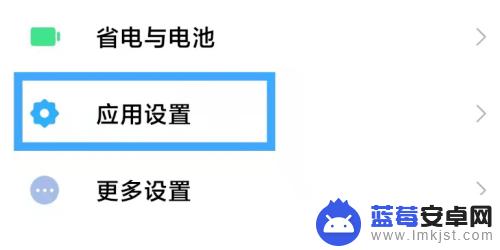 省电与电池

应用设置

更多设置

蓝莓安卓网
www.lmkjst.com